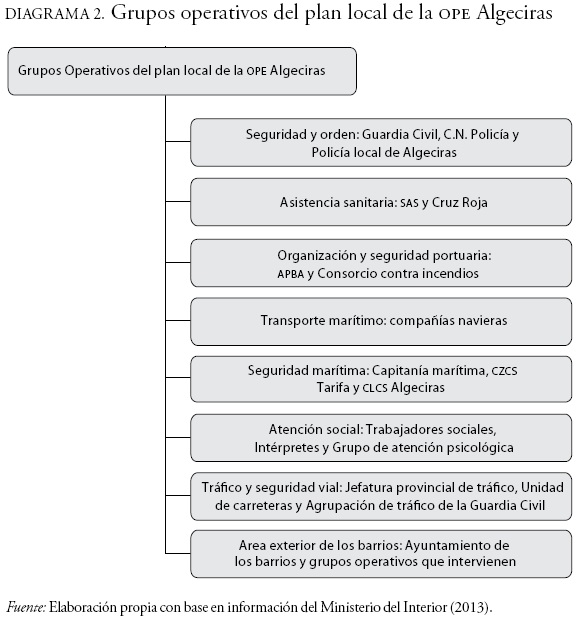 DIAGRAMA 2. Grupos operativos del plan local de la OPE Algeciras

Grupos Operativos del plan local de la OPE Algeciras

Seguridad y orden: Guardia Civil, C.N. Policía y Policía local de Algeciras

Asistencia sanitaria: SAS y Cruz Roja

Organización y seguridad portuaria: APBA y Consorcio contra incendios

Transporte marítimo: compañías navieras

Seguridad marítima: Capitanía marítima, CZCS Tarifa y CLCS Algeciras

Atención social: Trabajadores sociales, Intérpretes y Grupo de atención psicológica

Tráfico y seguridad vial: Jefatura provincial de tráfico, Unidad de carreteras y Agrupación de tráfico de la Guardia Civil

Area exterior de los barrios: Ayuntamiento de los barrios y grupos operativos que intervienen

Fuente: Elaboración propia con base en información del Ministerio del Interior (2013).